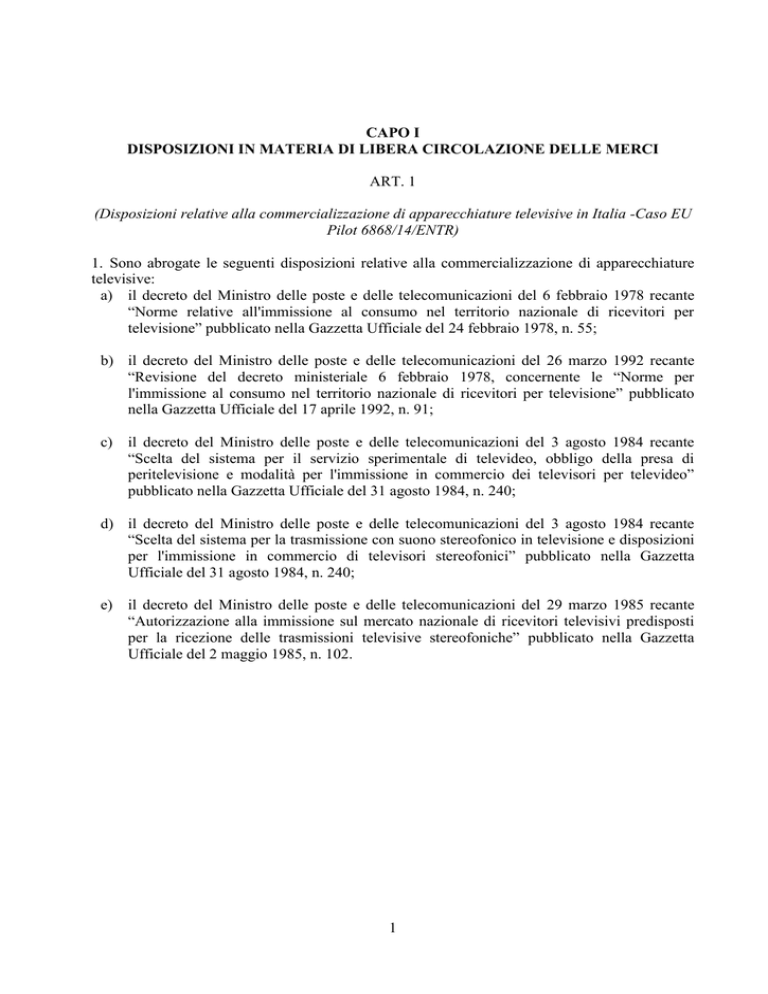 CAPO I
DISPOSIZIONI IN MATERIA DI LIBERA CIRCOLAZIONE DELLE MERCI

ART. 1

(Disposizioni relative alla commercializzazione di apparecchiature televisive in Italia -Caso EU Pilot 6868/14/ENTR)

1. Sono abrogate le seguenti disposizioni relative alla commercializzazione di apparecchiature televisive:
a) il decreto del Ministro delle poste e delle telecomunicazioni del 6 febbraio 1978 recante “Norme relative all'immissione al consumo nel territorio nazionale di ricevitori per televisione” pubblicato nella Gazzetta Ufficiale del 24 febbraio 1978, n. 55;

b) il decreto del Ministro delle poste e delle telecomunicazioni del 26 marzo 1992 recante “Revisione del decreto ministeriale 6 febbraio 1978, concernente le “Norme per l'immissione al consumo nel territorio nazionale di ricevitori per televisione” pubblicato nella Gazzetta Ufficiale del 17 aprile 1992, n. 91;

c) il decreto del Ministro delle poste e delle telecomunicazioni del 3 agosto 1984 recante “Scelta del sistema per il servizio sperimentale di televideo, obbligo della presa di peritelevisione e modalità per l'immissione in commercio dei televisori per televideo” pubblicato nella Gazzetta Ufficiale del 31 agosto 1984, n. 240;

d) il decreto del Ministro delle poste e delle telecomunicazioni del 3 agosto 1984 recante “Scelta del sistema per la trasmissione con suono stereofonico in televisione e disposizioni per l'immissione in commercio di televisori stereofonici” pubblicato nella Gazzetta Ufficiale del 31 agosto 1984, n. 240;

e) il decreto del Ministro delle poste e delle telecomunicazioni del 29 marzo 1985 recante “Autorizzazione alla immissione sul mercato nazionale di ricevitori televisivi predisposti per la ricezione delle trasmissioni televisive stereofoniche” pubblicato nella Gazzetta Ufficiale del 2 maggio 1985, n. 102.

1